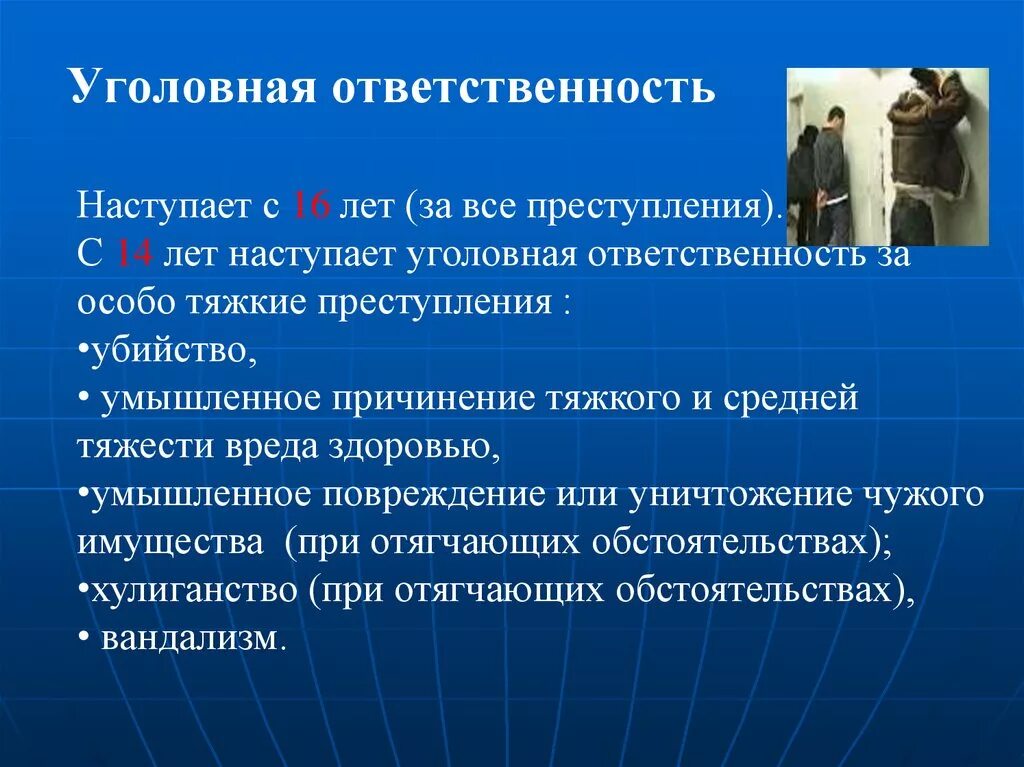 Уголовная ответственность

Наступает с 16 лет (за все преступления).
С 14 лет наступает уголовная ответственность за особо тяжкие преступления :
•убийство,
• умышленное причинение тяжкого и средней тяжести вреда здоровью,
•умышленное повреждение или уничтожение чужого имущества (при отягчающих обстоятельствах);
•хулиганство (при отягчающих обстоятельствах),
• вандализм.